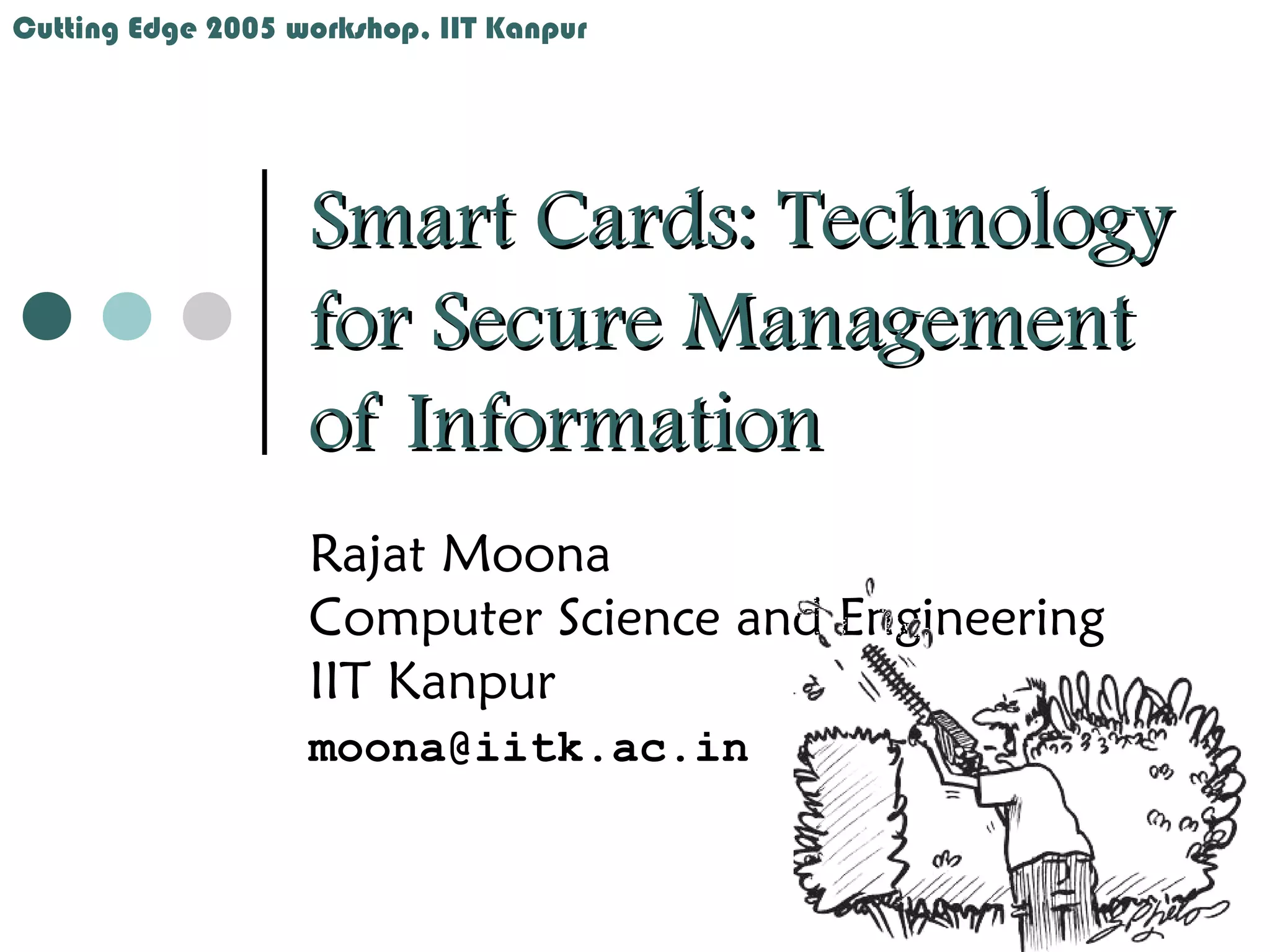 Cutting Edge 2005 workshop, IIT Kanpur

Smart Cards: Technology for Secure Management of Information

Rajat Moona
Computer Science and Engineering
IIT Kanpur
moona@iitk.ac.in